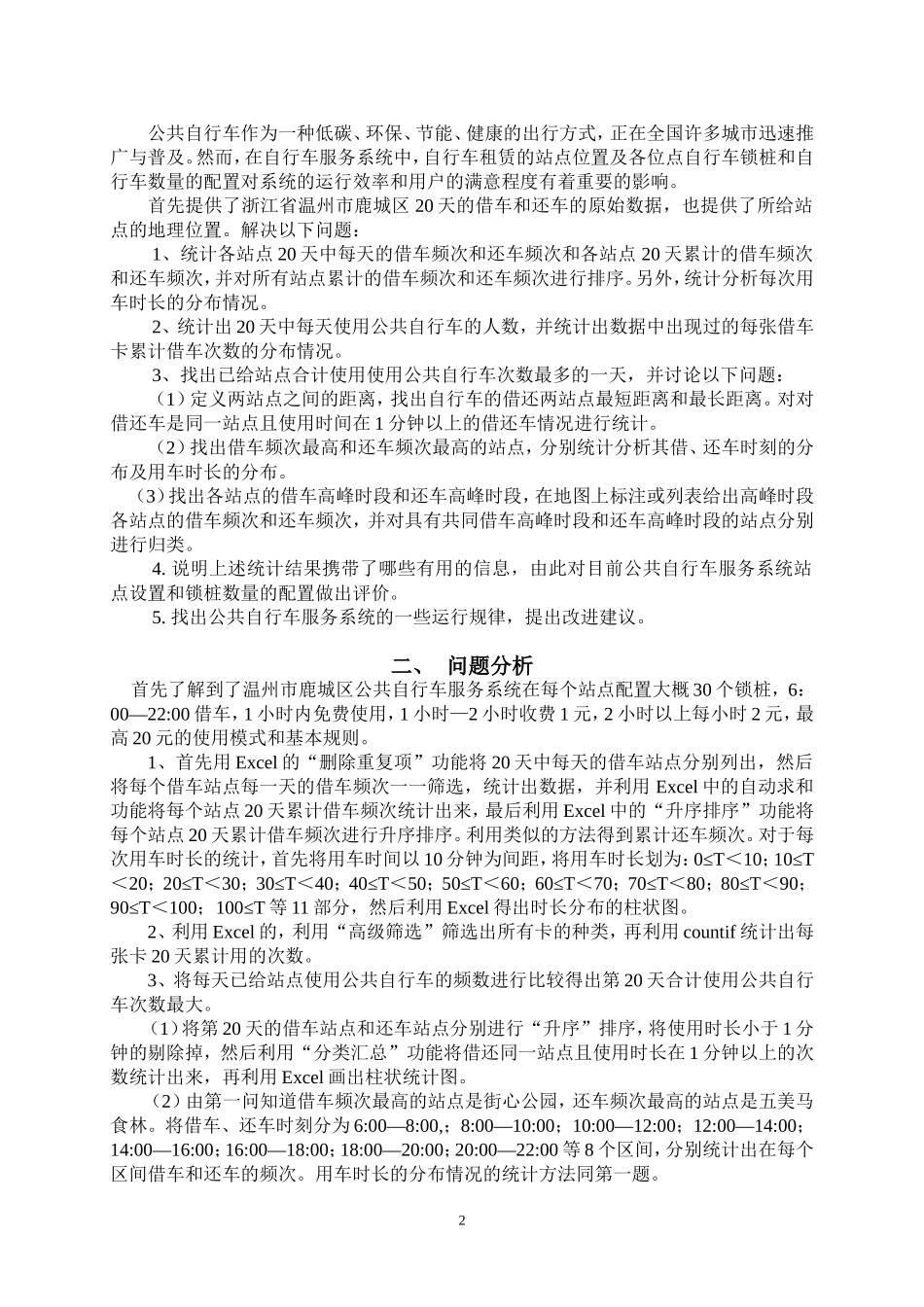 公共自行车作为一种低碳、环保、节能、健康的出行方式，正在全国许多城市迅速推广与普及。然而，在自行车服务系统中，自行车租赁的站点位置及各位点自行车锁桩和自行车数量的配置对系统的运行效率和用户的满意程度有着重要的影响。

首先提供了浙江省温州市鹿城区 20 天的借车和还车的原始数据，也提供了所给站点的地理位置。解决以下问题：

1、统计各站点 20 天中每天的借车频次和还车频次和各站点 20 天累计的借车频次和还车频次，并对所有站点累计的借车频次和还车频次进行排序。另外，统计分析每次用车时长的分布情况。

2、统计出 20 天中每天使用公共自行车的人数，并统计出数据中出现过的每张借车卡累计借车次数的分布情况。

3、找出已给站点合计使用使用公共自行车次数最多的一天，并讨论以下问题：

（1）定义两站点之间的距离，找出自行车的借还两站点最短距离和最长距离。对对借还车是同一站点且使用时间在 1 分钟以上的借还车情况进行统计。

（2）找出借车频次最高和还车频次最高的站点，分别统计分析其借、还车时刻的分布及用车时长的分布。

（3）找出各站点的借车高峰时段和还车高峰时段，在地图上标注或列表给出高峰时段各站点的借车频次和还车频次，并对具有共同借车高峰时段和还车高峰时段的站点分别进行归类。

4. 说明上述统计结果携带了哪些有用的信息，由此对目前公共自行车服务系统站点设置和锁桩数量的配置做出评价。

5. 找出公共自行车服务系统的一些运行规律，提出改进建议。

二、 问题分析

首先了解到了温州市鹿城区公共自行车服务系统在每个站点配置大概 30 个锁桩，6：00—22:00 借车，1 小时内免费使用，1 小时—2 小时收费 1 元，2 小时以上每小时 2 元，最高 20 元的使用模式和基本规则。

1、首先用 Excel 的“删除重复项”功能将 20 天中每天的借车站点分别列出，然后将每个借车站点每一天的借车频次一一筛选，统计出数据，并利用 Excel 中的自动求和功能将每个站点 20 天累计借车频次统计出来，最后利用 Excel 中的“升序排序”功能将每个站点 20 天累计借车频次进行升序排序。利用类似的方法得到累计还车频次。对于每次用车时长的统计，首先将用车时间以 10 分钟为间距，将用车时长划为：0≤T＜10；10≤T＜20；20≤T＜30；30≤T＜40；40≤T＜50；50≤T＜60；60≤T＜70；70≤T＜80；80≤T＜90；90≤T＜100；100≤T 等 11 部分，然后利用 Excel 得出时长分布的柱状图。

2、利用 Excel 的，利用“高级筛选”筛选出所有卡的种类，再利用 countif 统计出每张卡 20 天累计用的次数。

3、将每天已给站点使用公共自行车的频数进行比较得出第 20 天合计使用公共自行车次数最大。

（1）将第 20 天的借车站点和还车站点分别进行“升序”排序，将使用时长小于 1 分钟的剔除掉，然后利用“分类汇总”功能将借还同一站点且使用时长在 1 分钟以上的次数统计出来，再利用 Excel 画出柱状统计图。

（2）由第一问知道借车频次最高的站点是街心公园，还车频次最高的站点是五美马食林。将借车、还车时刻分为 6:00—8:00,；8:00—10:00；10:00—12:00；12:00—14:00；14:00—16:00；16:00—18:00；18:00—20:00；20:00—22:00 等 8 个区间，分别统计出在每个区间借车和还车的频次。用车时长的分布情况的统计方法同第一题。

2